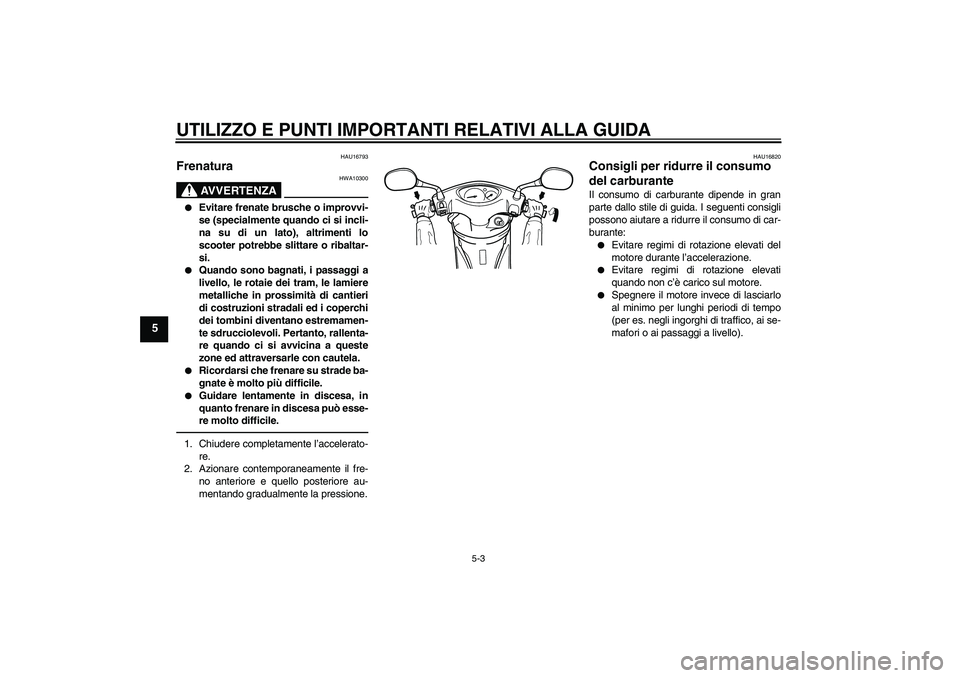 UTILIZZO E PUNTI IMPORTANTI RELATIVI ALLA GUIDA

5

HAU16793

Frenatura

HWA10300

AVVERTENZA

● Evitare frenate brusche o improvvise (specialmente quando ci si inclina su di un lato), altrimenti lo scooter potrebbe slittare o ribaltarsi.
● Quando sono bagnati, i passaggi a livello, le rotaie dei tram, le lamiere metalliche in prossimità di cantieri di costruzioni stradali ed i coperchi dei tombini diventano estremamente sdrucciolevoli. Pertanto, rallentare quando ci si avvicina a queste zone ed attraversarle con cautela.
● Ricordarsi che frenare su strade bagnate è molto più difficile.
● Guidare lentamente in discesa, in quanto frenare in discesa può essere molto difficile.

1. Chiudere completamente l'acceleratore.
2. Azionare contemporaneamente il freno anteriore e quello posteriore aumentando gradualmente la pressione.

HAU16820

Consigli per ridurre il consumo del carburante

Il consumo di carburante dipende in gran parte dallo stile di guida. I seguenti consigli possono aiutare a ridurre il consumo di carburante:
● Evitare regimi di rotazione elevati del motore durante l'accelerazione.
● Evitare regimi di rotazione elevati quando non c'è carico sul motore.
● Spegnere il motore invece di lasciarlo al minimo per lunghi periodi di tempo (per es. negli ingorghi di traffico, ai semafori o ai passaggi a livello).

5-3

carmanualsonline.info